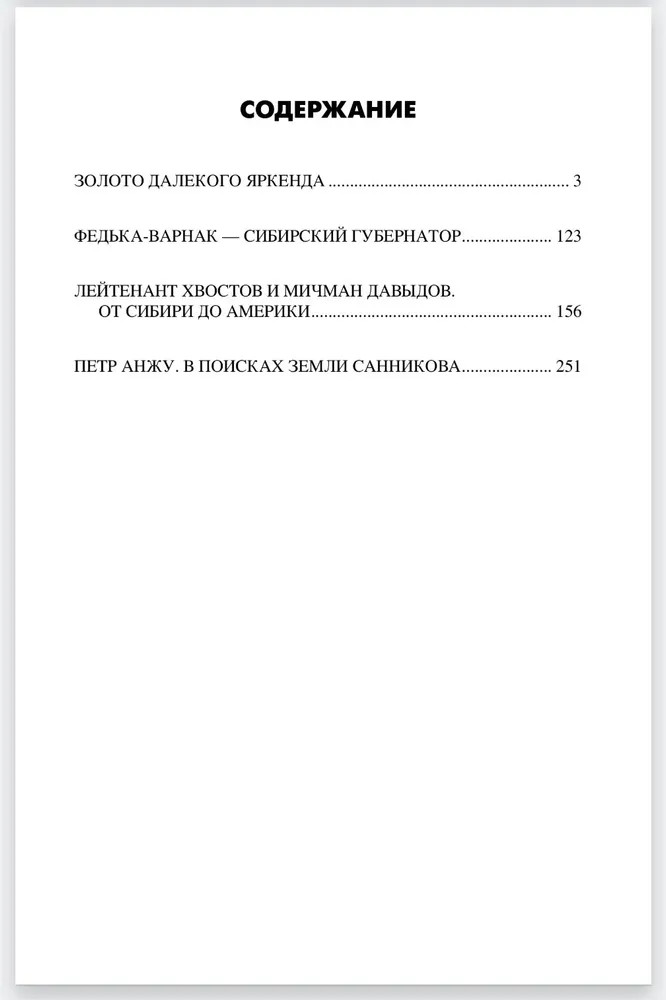 СОДЕРЖАНИЕ

ЗОЛОТО ДАЛЕКОГО ЯРКЕНДА ........................................................ 3

ФЕДЬКА-ВАРНАК — СИБИРСКИЙ ГУБЕРНАТОР..................... 123

ЛЕЙТЕНАНТ ХВОСТОВ И МИЧМАН ДАВЫДОВ. ОТ СИБИРИ ДО АМЕРИКИ........................................................ 156

ПЕТР АНЖУ. В ПОИСКАХ ЗЕМЛИ САННИКОВА..................... 251